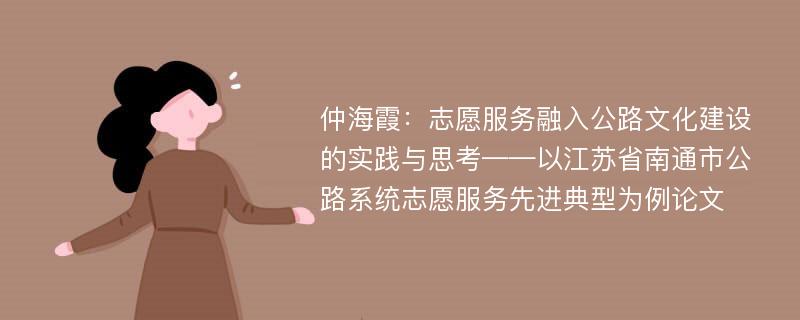 仲海霞：志愿服务融入公路文化建设的实践与思考——以江苏省南通市公路系统志愿服务先进典型为例论文